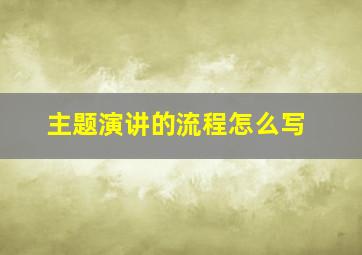 主题演讲的流程怎么写